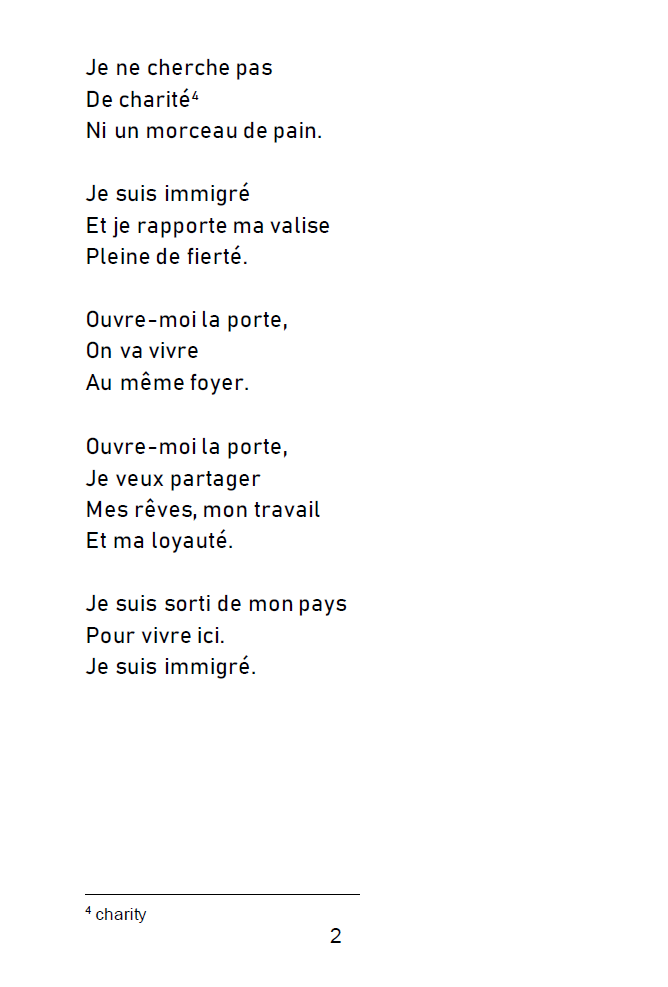 Je ne cherche pas
De charité$^{4}$
Ni un morceau de pain.

Je suis immigré
Et je rapporte ma valise
Pleine de fierté.

Ouvre-moi la porte,
On va vivre
Au même foyer.

Ouvre-moi la porte,
Je veux partager
Mes rêves, mon travail
Et ma loyauté.

Je suis sorti de mon pays
Pour vivre ici.
Je suis immigré.

$^{4}$ charity

2